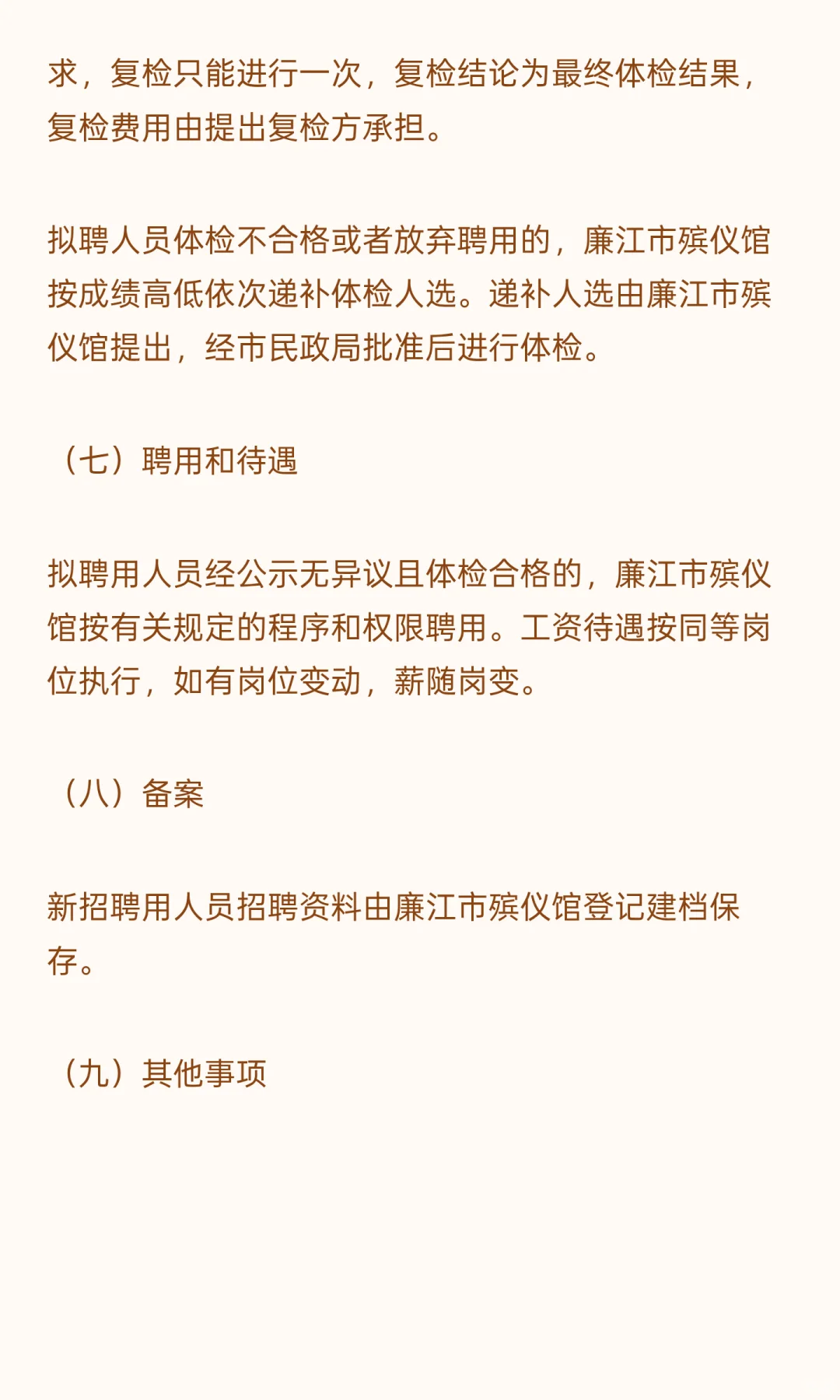 求，复检只能进行一次，复检结论为最终体检结果，复检费用由提出复检方承担。

拟聘人员体检不合格或者放弃聘用的，廉江市殡仪馆按成绩高低依次递补体检人选。递补人选由廉江市殡仪馆提出，经市民政局批准后进行体检。

（七）聘用和待遇

拟聘用人员经公示无异议且体检合格的，廉江市殡仪馆按有关规定的程序和权限聘用。工资待遇按同等岗位执行，如有岗位变动，薪随岗变。

（八）备案

新招聘用人员招聘资料由廉江市殡仪馆登记建档保存。

（九）其他事项